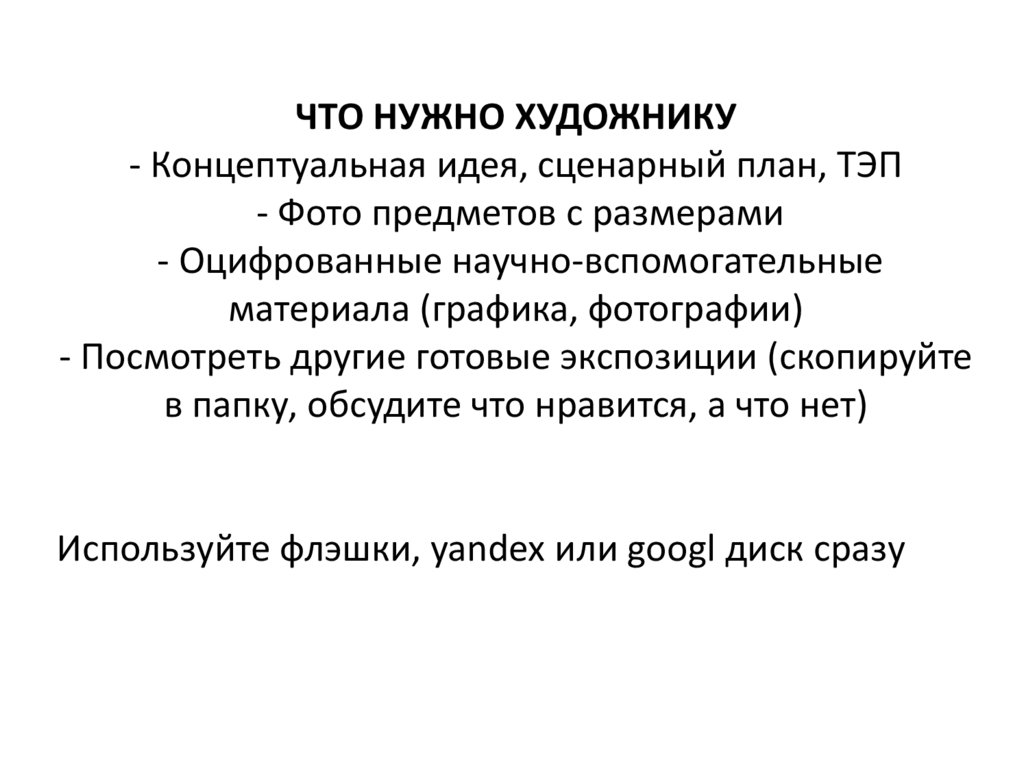 ЧТО НУЖНО ХУДОЖНИКУ
- Концептуальная идея, сценарный план, ТЭП
- Фото предметов с размерами
- Оцифрованные научно-вспомогательные материала (графика, фотографии)
- Посмотреть другие готовые экспозиции (скопируйте в папку, обсудите что нравится, а что нет)

Используйте флэшки, yandex или googl диск сразу